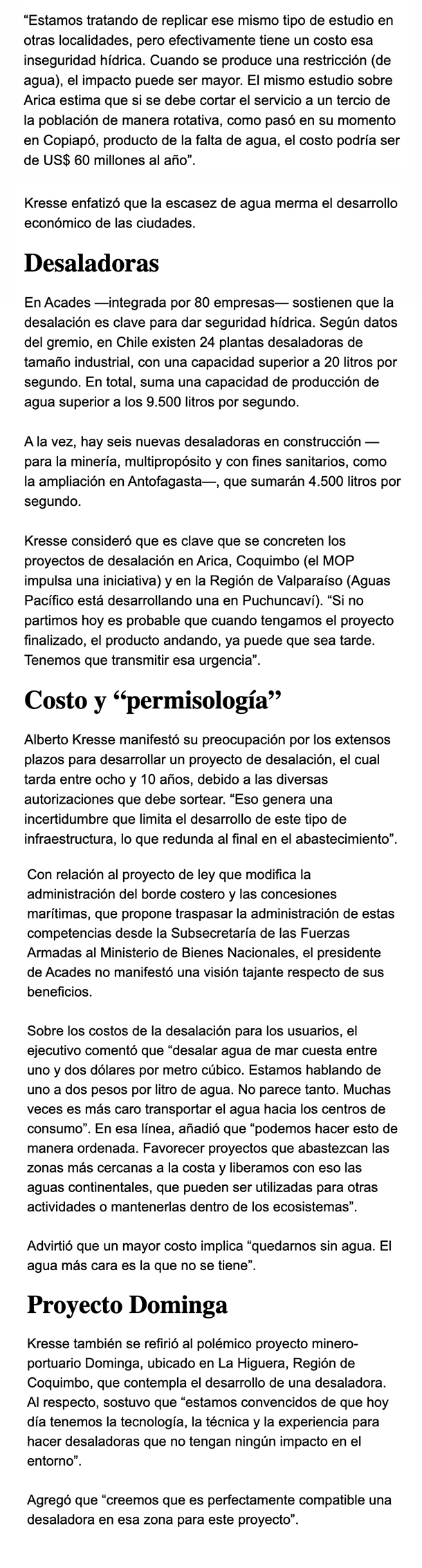 “Estamos tratando de replicar ese mismo tipo de estudio en otras localidades, pero efectivamente tiene un costo esa inseguridad hídrica. Cuando se produce una restricción (de agua), el impacto puede ser mayor. El mismo estudio sobre Arica estima que si se debe cortar el servicio a un tercio de la población de manera rotativa, como pasó en su momento en Copiapó, producto de la falta de agua, el costo podría ser de US$ 60 millones al año”.

Kresse enfatizó que la escasez de agua merma el desarrollo económico de las ciudades.

Desaladoras

En Acades —integrada por 80 empresas— sostienen que la desalación es clave para dar seguridad hídrica. Según datos del gremio, en Chile existen 24 plantas desaladoras de tamaño industrial, con una capacidad superior a 20 litros por segundo. En total, suma una capacidad de producción de agua superior a los 9.500 litros por segundo.

A la vez, hay seis nuevas desaladoras en construcción —para la minería, multipropósito y con fines sanitarios, como la ampliación en Antofagasta—, que sumarán 4.500 litros por segundo.

Kresse consideró que es clave que se concreten los proyectos de desalación en Arica, Coquimbo (el MOP impulsa una iniciativa) y en la Región de Valparaíso (Aguas Pacífico está desarrollando una en Puchuncaví). “Si no partimos hoy es probable que cuando tengamos el proyecto finalizado, el producto andando, ya puede que sea tarde. Tenemos que transmitir esa urgencia”.

Costo y “permisología”

Alberto Kresse manifestó su preocupación por los extensos plazos para desarrollar un proyecto de desalación, el cual tarda entre ocho y 10 años, debido a las diversas autorizaciones que debe sortear. “Eso genera una incertidumbre que limita el desarrollo de este tipo de infraestructura, lo que redunda al final en el abastecimiento”.

Con relación al proyecto de ley que modifica la administración del borde costero y las concesiones marítimas, que propone traspasar la administración de estas competencias desde la Subsecretaría de las Fuerzas Armadas al Ministerio de Bienes Nacionales, el presidente de Acades no manifestó una visión tajante respecto de sus beneficios.

Sobre los costos de la desalación para los usuarios, el ejecutivo comentó que “desalar agua de mar cuesta entre uno y dos dólares por metro cúbico. Estamos hablando de uno a dos pesos por litro de agua. No parece tanto. Muchas veces es más caro transportar el agua hacia los centros de consumo”. En esa línea, añadió que “podemos hacer esto de manera ordenada. Favorecer proyectos que abastezcan las zonas más cercanas a la costa y liberamos con eso las aguas continentales, que pueden ser utilizadas para otras actividades o mantenerlas dentro de los ecosistemas”.

Advirtió que un mayor costo implica “quedarnos sin agua. El agua más cara es la que no se tiene”.

Proyecto Dominga

Kresse también se refirió al polémico proyecto minero-portuario Dominga, ubicado en La Higuera, Región de Coquimbo, que contempla el desarrollo de una desaladora. Al respecto, sostuvo que “estamos convencidos de que hoy día tenemos la tecnología, la técnica y la experiencia para hacer desaladoras que no tengan ningún impacto en el entorno”.

Agregó que “creemos que es perfectamente compatible una desaladora en esa zona para este proyecto”.